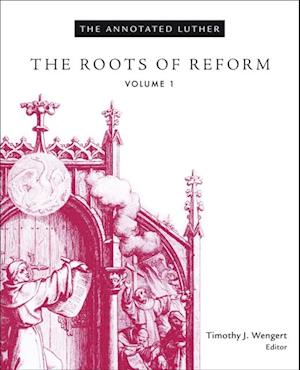 THE ANNOTATED LUTHER

THE ROOTS OF REFORM

VOLUME 1

Timothy J. Wengert
Editor